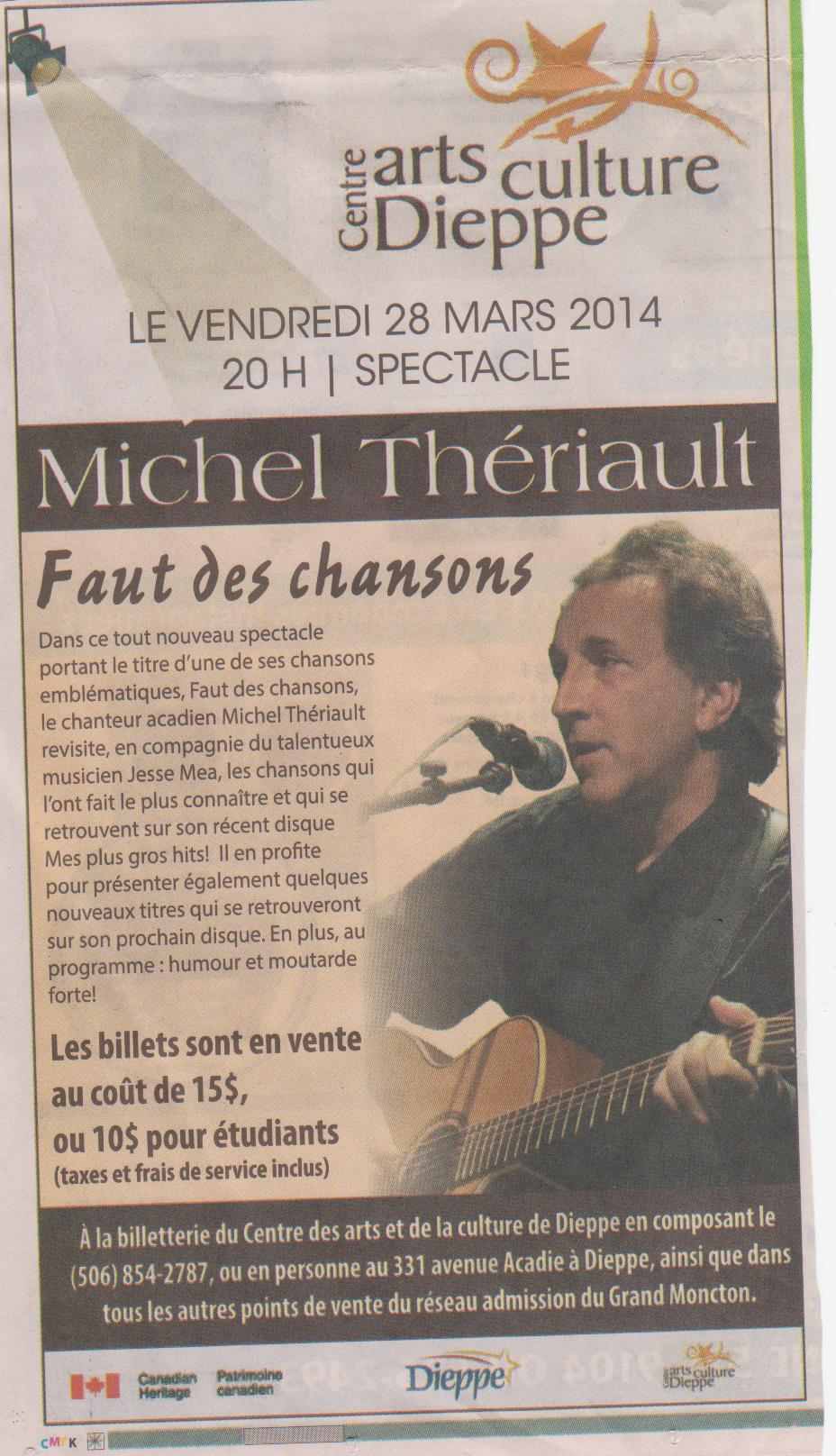 Centre arts culture Dieppe

LE VENDREDI 28 MARS 2014
20 H | SPECTACLE

Michel Thériault

Faut des chansons

Dans ce tout nouveau spectacle portant le titre d'une de ses chansons emblématiques, Faut des chansons, le chanteur acadien Michel Thériault revisite, en compagnie du talentueux musicien Jesse Mea, les chansons qui l'ont fait le plus connaître et qui se retrouvent sur son récent disque Mes plus gros hits! Il en profite pour présenter également quelques nouveaux titres qui se retrouveront sur son prochain disque. En plus, au programme : humour et moutarde forte!

Les billets sont en vente au coût de 15$, ou 10$ pour étudiants
(taxes et frais de service inclus)

À la billetterie du Centre des arts et de la culture de Dieppe en composant le (506) 854-2787, ou en personne au 331 avenue Acadie à Dieppe, ainsi que dans tous les autres points de vente du réseau admission du Grand Moncton.

Canadian Heritage Patrimoine canadien

Dieppe

arts culture Dieppe

CMYK